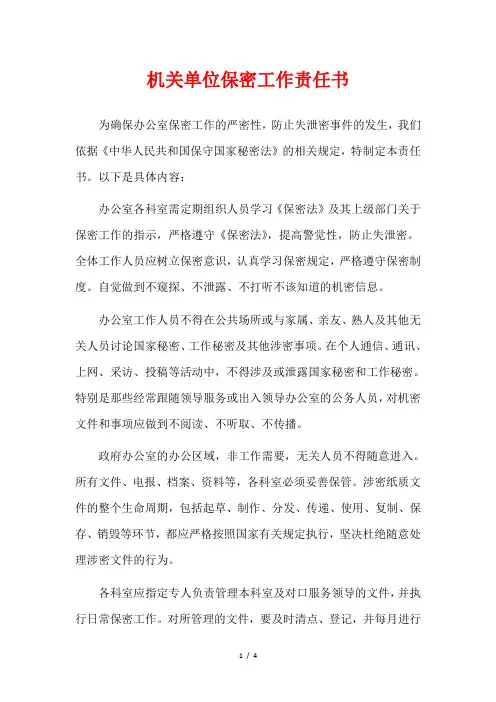 机关单位保密工作责任书

为确保办公室保密工作的严密性，防止失泄密事件的发生，我们依据《中华人民共和国保守国家秘密法》的相关规定，特制定本责任书。以下是具体内容：

办公室各科室需定期组织人员学习《保密法》及其上级部门关于保密工作的指示，严格遵守《保密法》，提高警觉性，防止失泄密。全体工作人员应树立保密意识，认真学习保密规定，严格遵守保密制度。自觉做到不窥探、不泄露、不打听不该知道的机密信息。

办公室工作人员不得在公共场所或与家属、亲友、熟人及其他无关人员讨论国家秘密、工作秘密及其他涉密事项。在个人通信、通讯、上网、采访、投稿等活动中，不得涉及或泄露国家秘密和工作秘密。特别是那些经常跟随领导服务或出入领导办公室的公务人员，对机密文件和事项应做到不阅读、不听取、不传播。

政府办公室的办公区域，非工作需要，无关人员不得随意进入。所有文件、电报、档案、资料等，各科室必须妥善保管。涉密纸质文件的整个生命周期，包括起草、制作、分发、传递、使用、复制、保存、销毁等环节，都应严格按照国家有关规定执行，坚决杜绝随意处理涉密文件的行为。

各科室应指定专人负责管理本科室及对口服务领导的文件，并执行日常保密工作。对所管理的文件，要及时清点、登记，并每月进行

1 / 4